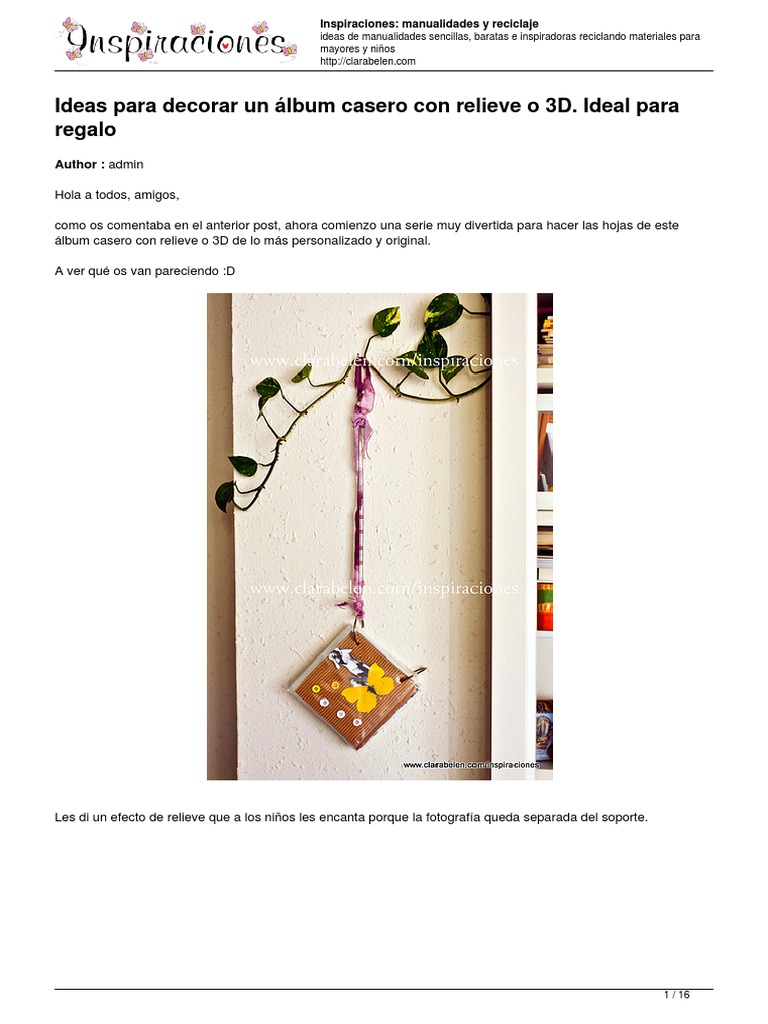 Inspiraciones

Inspiraciones: manualidades y reciclaje
ideas de manualidades sencillas, baratas e inspiradoras reciclando materiales para mayores y niños
http://clarabelen.com

Ideas para decorar un álbum casero con relieve o 3D. Ideal para regalo

Author : admin

Hola a todos, amigos,

como os comentaba en el anterior post, ahora comienzo una serie muy divertida para hacer las hojas de este álbum casero con relieve o 3D de lo más personalizado y original.

A ver qué os van pareciendo :D

www.clarabelen.com/inspiraciones

www.clarabelen.com/inspiraciones

www.clarabelen.com/inspiraciones

Les di un efecto de relieve que a los niños les encanta porque la fotografía queda separada del soporte.

1 / 16